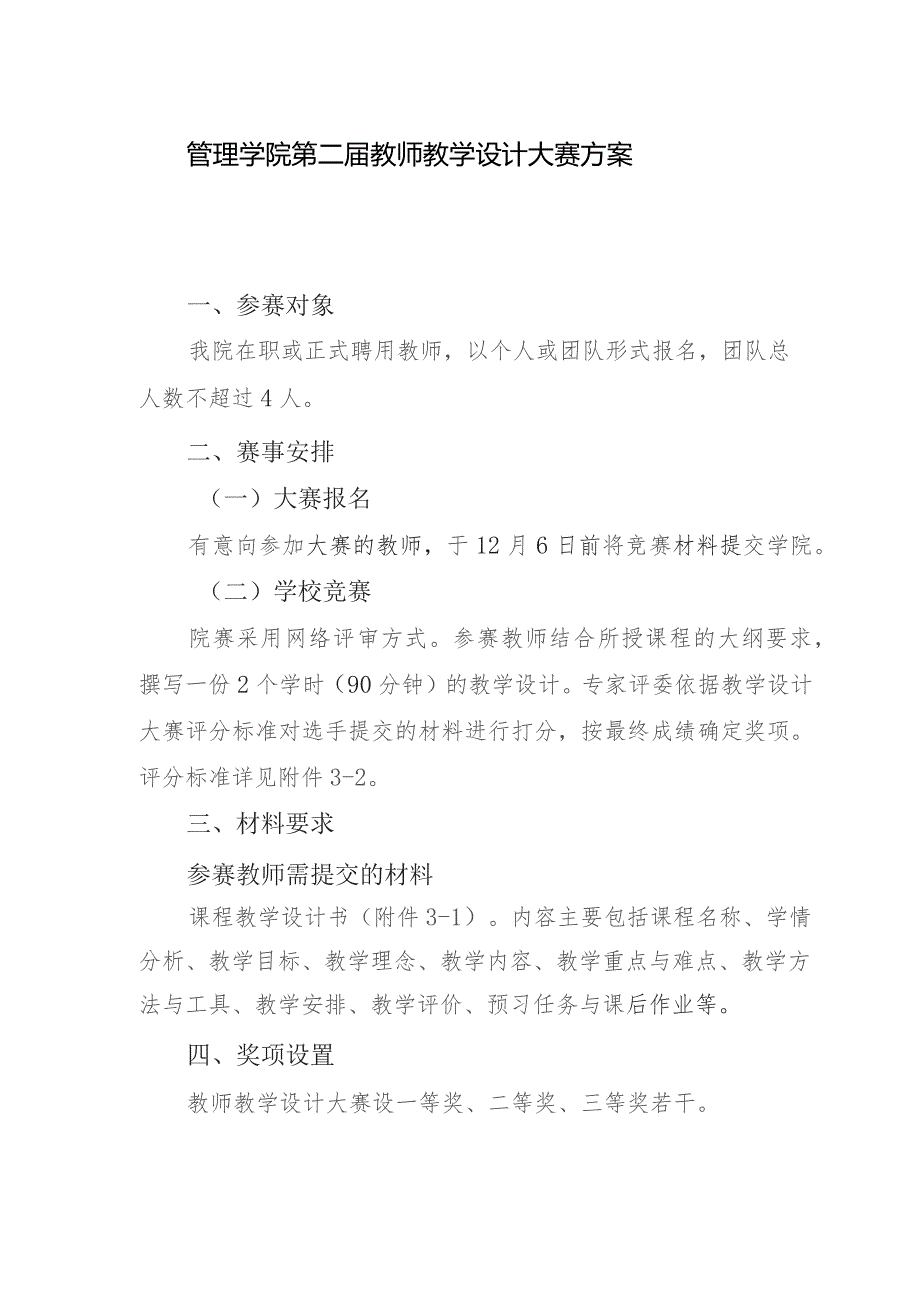 管理学院第二届教师教学设计大赛方案

一、参赛对象

我院在职或正式聘用教师，以个人或团队形式报名，团队总人数不超过4人。

二、赛事安排

（一）大赛报名

有意向参加大赛的教师，于12月6日前将竞赛材料提交学院。

（二）学校竞赛

院赛采用网络评审方式。参赛教师结合所授课程的大纲要求，撰写一份2个学时（90分钟）的教学设计。专家评委依据教学设计大赛评分标准对选手提交的材料进行打分，按最终成绩确定奖项。评分标准详见附件3-2。

三、材料要求

参赛教师需提交的材料

课程教学设计书（附件3-1）。内容主要包括课程名称、学情分析、教学目标、教学理念、教学内容、教学重点与难点、教学方法与工具、教学安排、教学评价、预习任务与课后作业等。

四、奖项设置

教师教学设计大赛设一等奖、二等奖、三等奖若干。